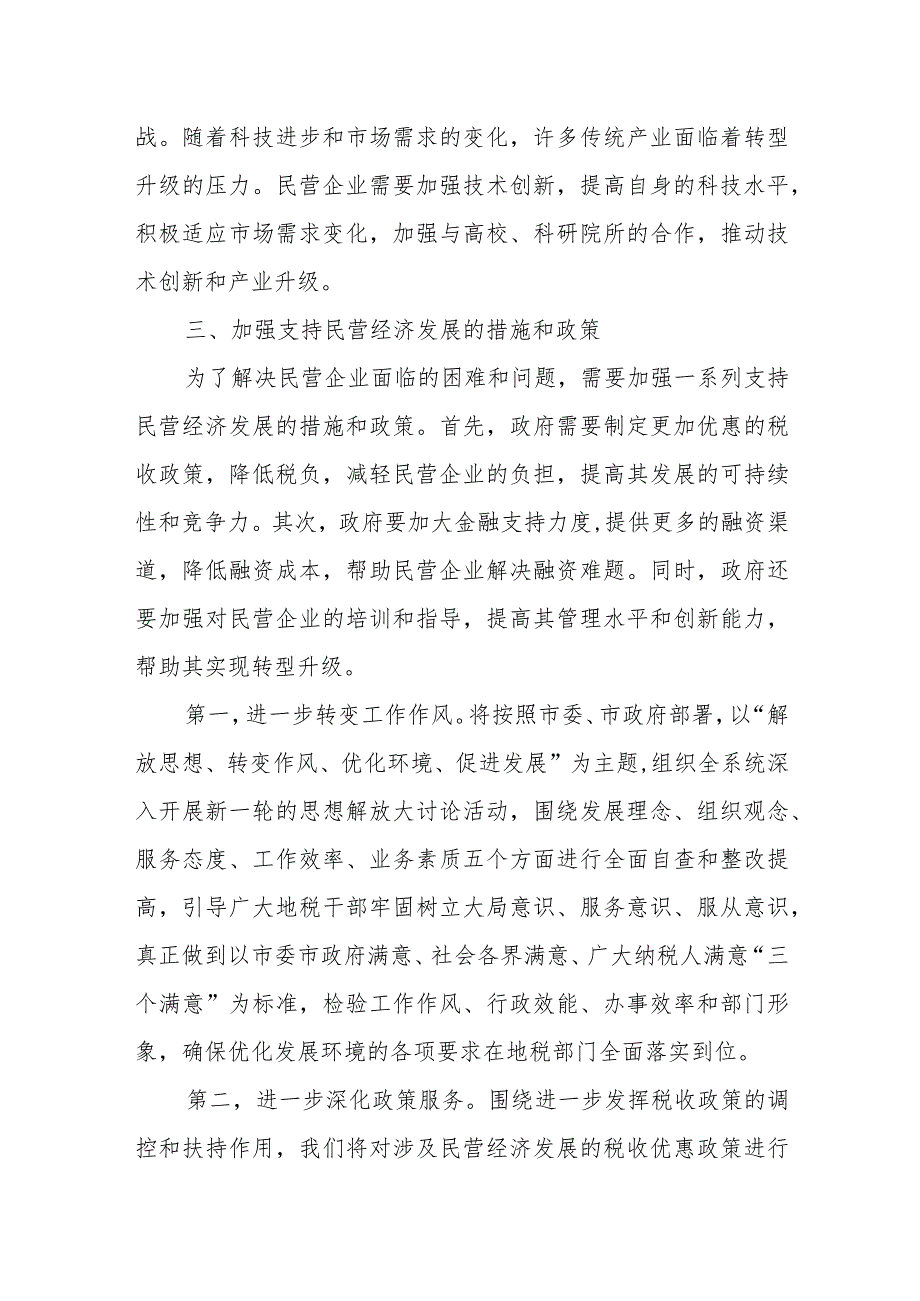 战。随着科技进步和市场需求的变化，许多传统产业面临着转型升级的压力。民营企业需要加强技术创新，提高自身的科技水平，积极适应市场需求变化，加强与高校、科研院所的合作，推动技术创新和产业升级。

三、加强支持民营经济发展的措施和政策

为了解决民营企业面临的困难和问题，需要加强一系列支持民营经济发展的措施和政策。首先，政府需要制定更加优惠的税收政策，降低税负，减轻民营企业的负担，提高其发展的可持续性和竞争力。其次，政府要加大金融支持力度，提供更多的融资渠道，降低融资成本，帮助民营企业解决融资难题。同时，政府还要加强对民营企业的培训和指导，提高其管理水平和创新能力，帮助其实现转型升级。

第一，进一步转变工作作风。将按照市委、市政府部署，以“解放思想、转变作风、优化环境、促进发展”为主题，组织全系统深入开展新一轮的思想解放大讨论活动，围绕发展理念、组织观念、服务态度、工作效率、业务素质五个方面进行全面自查和整改提高，引导广大地税干部牢固树立大局意识、服务意识、服从意识，真正做到以市委市政府满意、社会各界满意、广大纳税人满意“三个满意”为标准，检验工作作风、行政效能、办事效率和部门形象，确保优化发展环境的各项要求在地税部门全面落实到位。

第二，进一步深化政策服务。围绕进一步发挥税收政策的调控和扶持作用，我们将对涉及民营经济发展的税收优惠政策进行